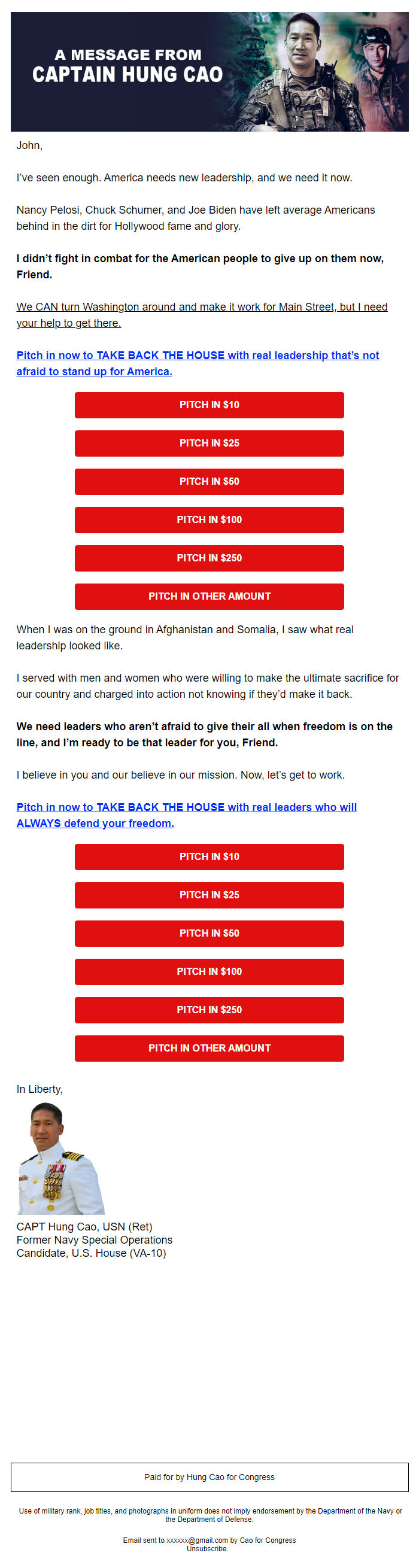 A MESSAGE FROM
CAPTAIN HUNG CAO

John,

I've seen enough. America needs new leadership, and we need it now.

Nancy Pelosi, Chuck Schumer, and Joe Biden have left average Americans behind in the dirt for Hollywood fame and glory.

I didn't fight in combat for the American people to give up on them now, Friend.

We CAN turn Washington around and make it work for Main Street, but I need your help to get there.

Pitch in now to TAKE BACK THE HOUSE with real leadership that's not afraid to stand up for America.

PITCH IN $10

PITCH IN $25

PITCH IN $50

PITCH IN $100

PITCH IN $250

PITCH IN OTHER AMOUNT

When I was on the ground in Afghanistan and Somalia, I saw what real leadership looked like.

I served with men and women who were willing to make the ultimate sacrifice for our country and charged into action not knowing if they'd make it back.

We need leaders who aren't afraid to give their all when freedom is on the line, and I'm ready to be that leader for you, Friend.

I believe in you and our believe in our mission. Now, let's get to work.

Pitch in now to TAKE BACK THE HOUSE with real leaders who will ALWAYS defend your freedom.

PITCH IN $10

PITCH IN $25

PITCH IN $50

PITCH IN $100

PITCH IN $250

PITCH IN OTHER AMOUNT

In Liberty,

CAPT Hung Cao, USN (Ret)
Former Navy Special Operations
Candidate, U.S. House (VA-10)

Paid for by Hung Cao for Congress

Use of military rank, job titles, and photographs in uniform does not imply endorsement by the Department of the Navy or the Department of Defense.

Email sent to xxxxxx@gmail.com by Cao for Congress
Unsubscribe.